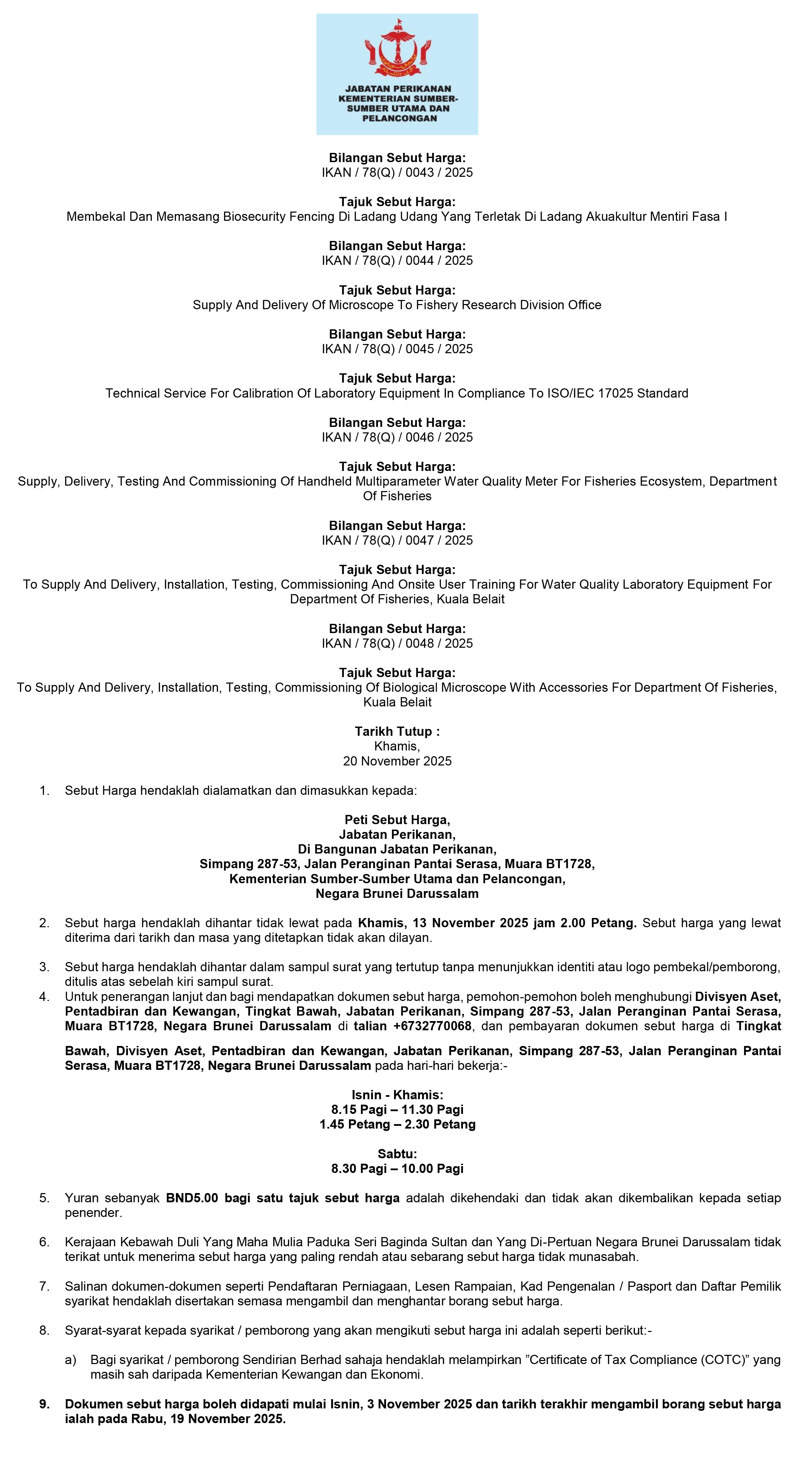 JABATAN PERIKANAN
KEMENTERIAN SUMBER-SUMBER UTAMA DAN PELANCONGAN

Bilangan Sebut Harga:
IKAN / 78(Q) / 0043 / 2025

Tajuk Sebut Harga:
Membekal Dan Memasang Biosecurity Fencing Di Ladang Udang Yang Terletak Di Ladang Akuakultur Mentiri Fasa I

Bilangan Sebut Harga:
IKAN / 78(Q) / 0044 / 2025

Tajuk Sebut Harga:
Supply And Delivery Of Microscope To Fishery Research Division Office

Bilangan Sebut Harga:
IKAN / 78(Q) / 0045 / 2025

Tajuk Sebut Harga:
Technical Service For Calibration Of Laboratory Equipment In Compliance To ISO/IEC 17025 Standard

Bilangan Sebut Harga:
IKAN / 78(Q) / 0046 / 2025

Tajuk Sebut Harga:
Supply, Delivery, Testing And Commissioning Of Handheld Multiparameter Water Quality Meter For Fisheries Ecosystem, Department Of Fisheries

Bilangan Sebut Harga:
IKAN / 78(Q) / 0047 / 2025

Tajuk Sebut Harga:
To Supply And Delivery, Installation, Testing, Commissioning And Onsite User Training For Water Quality Laboratory Equipment For Department Of Fisheries, Kuala Belait

Bilangan Sebut Harga:
IKAN / 78(Q) / 0048 / 2025

Tajuk Sebut Harga:
To Supply And Delivery, Installation, Testing, Commissioning Of Biological Microscope With Accessories For Department Of Fisheries, Kuala Belait

Tarikh Tutup :
Khamis,
20 November 2025

1. Sebut Harga hendaklah dialamatkan dan dimasukkan kepada:

Peti Sebut Harga,
Jabatan Perikanan,
Di Bangunan Jabatan Perikanan,
Simpang 287-53, Jalan Peranginan Pantai Serasa, Muara BT1728,
Kementerian Sumber-Sumber Utama dan Pelancongan,
Negara Brunei Darussalam

2. Sebut harga hendaklah dihantar tidak lewat pada Khamis, 13 November 2025 jam 2.00 Petang. Sebut harga yang lewat diterima dari tarikh dan masa yang ditetapkan tidak akan dilayan.

3. Sebut harga hendaklah dihantar dalam sampul surat yang tertutup tanpa menunjukkan identiti atau logo pembekal/pemborong, ditulis atas sebelah kiri sampul surat.
4. Untuk penerangan lanjut dan bagi mendapatkan dokumen sebut harga, pemohon-pemohon boleh menghubungi Divisyen Aset, Pentadbiran dan Kewangan, Tingkat Bawah, Jabatan Perikanan, Simpang 287-53, Jalan Peranginan Pantai Serasa, Muara BT1728, Negara Brunei Darussalam di talian +6732770068, dan pembayaran dokumen sebut harga di Tingkat Bawah, Divisyen Aset, Pentadbiran dan Kewangan, Jabatan Perikanan, Simpang 287-53, Jalan Peranginan Pantai Serasa, Muara BT1728, Negara Brunei Darussalam pada hari-hari bekerja:-

Isnin - Khamis:
8.15 Pagi – 11.30 Pagi
1.45 Petang – 2.30 Petang

Sabtu:
8.30 Pagi – 10.00 Pagi

5. Yuran sebanyak BND5.00 bagi satu tajuk sebut harga adalah dikehendaki dan tidak akan dikembalikan kepada setiap penender.

6. Kerajaan Kebawah Duli Yang Maha Mulia Paduka Seri Baginda Sultan dan Yang Di-Pertuan Negara Brunei Darussalam tidak terikat untuk menerima sebut harga yang paling rendah atau sebarang sebut harga tidak munasabah.

7. Salinan dokumen-dokumen seperti Pendaftaran Perniagaan, Lesen Rampaian, Kad Pengenalan / Pasport dan Daftar Pemilik syarikat hendaklah disertakan semasa mengambil dan menghantar borang sebut harga.

8. Syarat-syarat kepada syarikat / pemborong yang akan mengikuti sebut harga ini adalah seperti berikut:-

a) Bagi syarikat / pemborong Sendirian Berhad sahaja hendaklah melampirkan ”Certificate of Tax Compliance (COTC)” yang masih sah daripada Kementerian Kewangan dan Ekonomi.

9. Dokumen sebut harga boleh didapati mulai Isnin, 3 November 2025 dan tarikh terakhir mengambil borang sebut harga ialah pada Rabu, 19 November 2025.